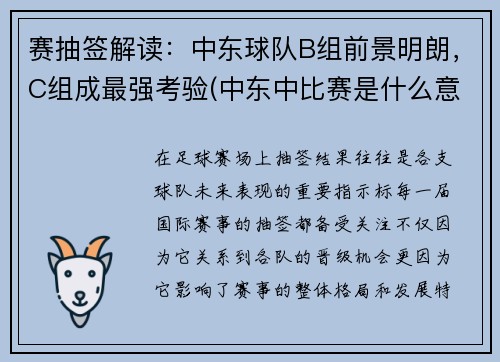 赛抽签解读：中东球队B组前景明朗，C组成最强考验(中东中比赛是什么意

在足球赛场上抽签结果往往是各支球队未来表现的重要指示标每一届国际赛事的抽签都备受关注不仅因为它关系到各队的晋级机会更因为它影响了赛事的整体格局和发展特